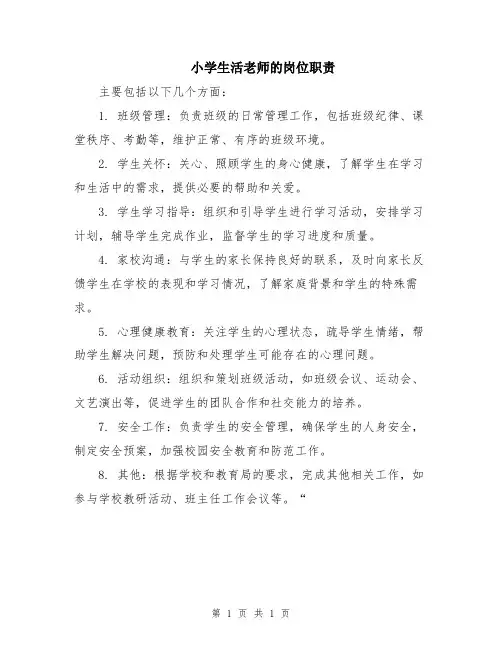 小学生活老师的岗位职责

主要包括以下几个方面：

1. 班级管理：负责班级的日常管理工作，包括班级纪律、课堂秩序、考勤等，维护正常、有序的班级环境。

2. 学生关怀：关心、照顾学生的身心健康，了解学生在学习和生活中的需求，提供必要的帮助和关爱。

3. 学生学习指导：组织和引导学生进行学习活动，安排学习计划，辅导学生完成作业，监督学生的学习进度和质量。

4. 家校沟通：与学生的家长保持良好的联系，及时向家长反馈学生在学校的表现和学习情况，了解家庭背景和学生的特殊需求。

5. 心理健康教育：关注学生的心理状态，疏导学生情绪，帮助学生解决问题，预防和处理学生可能存在的心理问题。

6. 活动组织：组织和策划班级活动，如班级会议、运动会、文艺演出等，促进学生的团队合作和社交能力的培养。

7. 安全工作：负责学生的安全管理，确保学生的人身安全，制定安全预案，加强校园安全教育和防范工作。

8. 其他：根据学校和教育局的要求，完成其他相关工作，如参与学校教研活动、班主任工作会议等。“

第 1 页 共 1 页